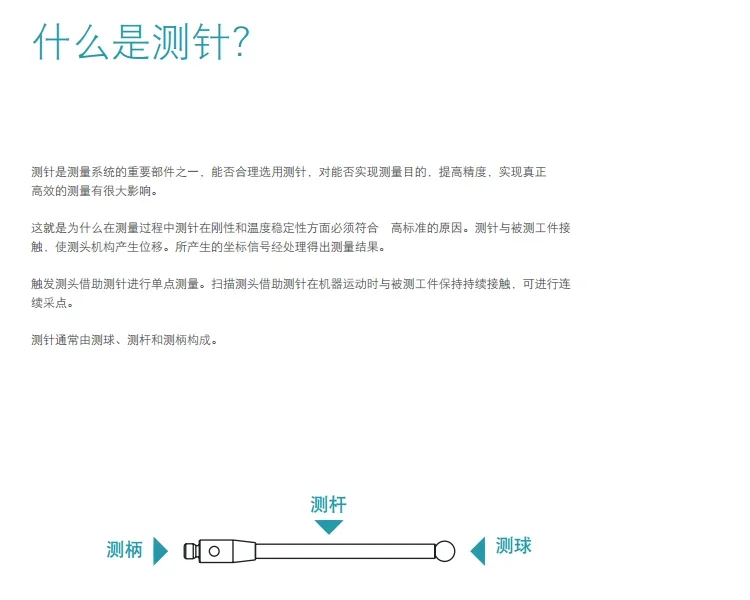 什么是测针?

测针是测量系统的重要部件之一，能否合理选用测针，对能否实现测量目的，提高精度，实现真正高效的测量有很大影响。

这就是为什么在测量过程中测针在刚性和温度稳定性方面必须符合 高标准的原因。测针与被测工件接触，使测头机构产生位移。所产生的坐标信号经处理得出测量结果。

触发测头借助测针进行单点测量。扫描测头借助测针在机器运动时与被测工件保持持续接触，可进行连续采点。

测针通常由测球、测杆和测柄构成。

测杆

测柄

测球